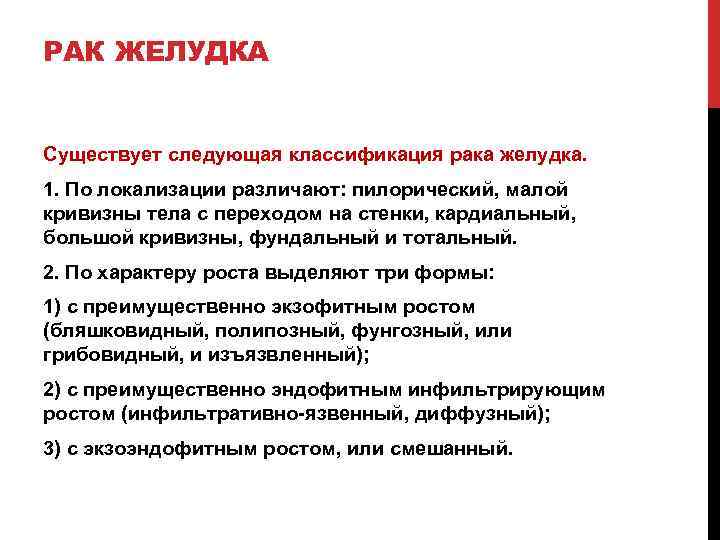 РАК ЖЕЛУДКА

Существует следующая классификация рака желудка.

1. По локализации различают: пилорический, малой кривизны тела с переходом на стенки, кардиальный, большой кривизны, фундальный и тотальный.

2. По характеру роста выделяют три формы:

1) с преимущественно экзофитным ростом (бляшковидный, полипозный, фунгозный, или грибовидный, и изъязвленный);

2) с преимущественно эндофитным инфильтрирующим ростом (инфильтративно-язвенный, диффузный);

3) с экзоэндофитным ростом, или смешанный.